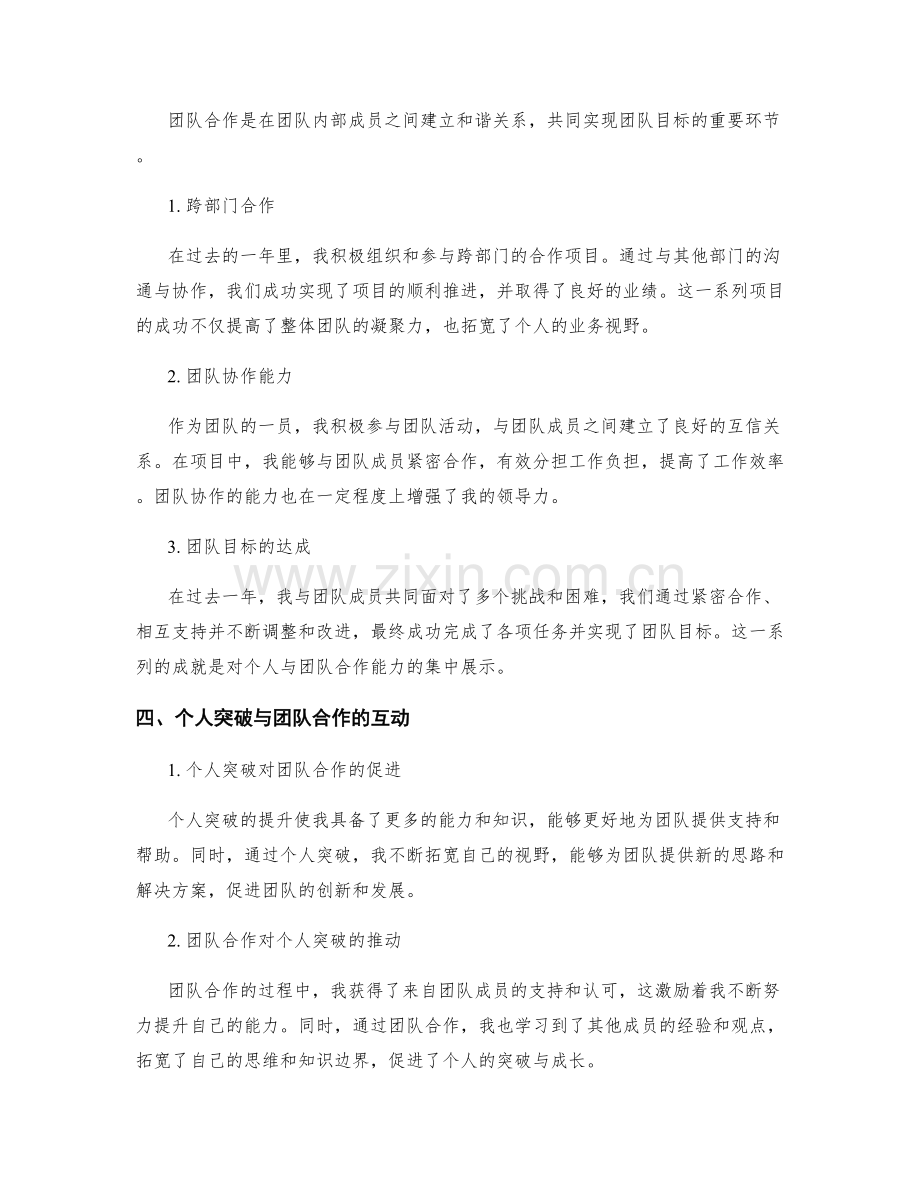 团队合作是在团队内部成员之间建立和谐关系，共同实现团队目标的重要环节。

1.跨部门合作

在过去的一年里，我积极组织和参与跨部门的合作项目。通过与其他部门的沟通与协作，我们成功实现了项目的顺利推进，并取得了良好的业绩。这一系列项目的成功不仅提高了整体团队的凝聚力，也拓宽了个人的业务视野。

2.团队协作能力

作为团队的一员，我积极参与团队活动，与团队成员之间建立了良好的互信关系。在项目中，我能够与团队成员紧密合作，有效分担工作负担，提高了工作效率。团队协作的能力也在一定程度上增强了我的领导力。

3.团队目标的达成

在过去一年，我与团队成员共同面对了多个挑战和困难，我们通过紧密合作、相互支持并不断调整和改进，最终成功完成了各项任务并实现了团队目标。这一系列的成就是对个人与团队合作能力的集中展示。

四、个人突破与团队合作的互动

1.个人突破对团队合作的促进

个人突破的提升使我具备了更多的能力和知识，能够更好地为团队提供支持和帮助。同时，通过个人突破，我不断拓宽自己的视野，能够为团队提供新的思路和解决方案，促进团队的创新和发展。

2.团队合作对个人突破的推动

团队合作的过程中，我获得了来自团队成员的支持和认可，这激励着我不断努力提升自己的能力。同时，通过团队合作，我也学习到了其他成员的经验和观点，拓宽了自己的思维和知识边界，促进了个人的突破与成长。

www.zixin.com.cn